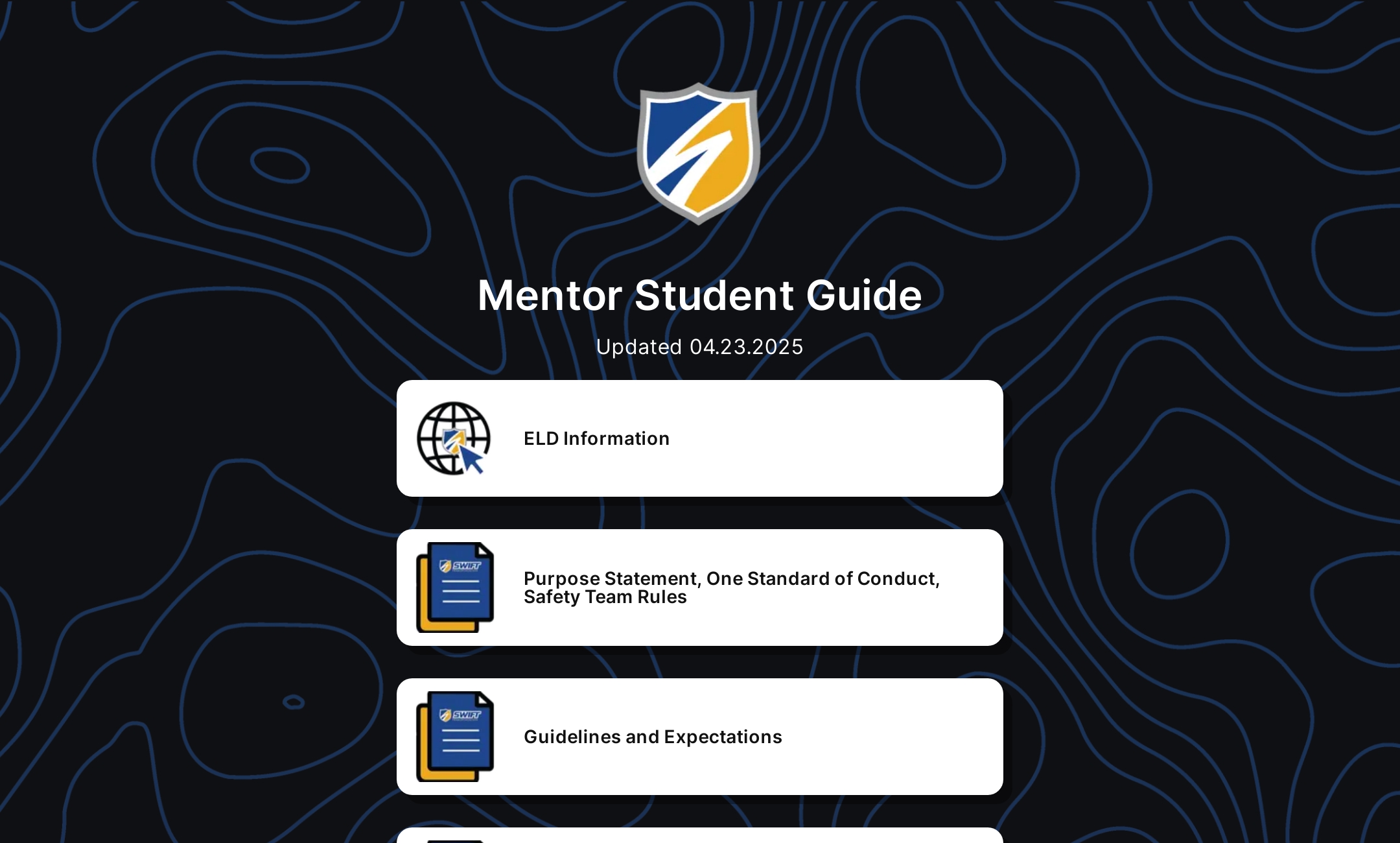 Mentor Student Guide

Updated 04.23.2025

ELD Information

SWIFT

Purpose Statement, One Standard of Conduct, Safety Team Rules

SWIFT

Guidelines and Expectations